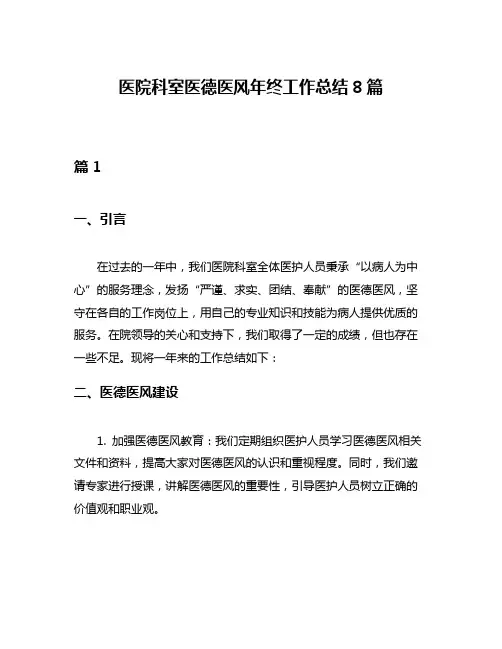 医院科室医德医风年终工作总结 8 篇

篇 1

一、引言

在过去的一年中，我们医院科室全体医护人员秉承“以病人为中心”的服务理念，发扬“严谨、求实、团结、奉献”的医德医风，坚守在各自的工作岗位上，用自己的专业知识和技能为病人提供优质的服务。在院领导的关心和支持下，我们取得了一定的成绩，但也存在一些不足。现将一年来的工作总结如下：

二、医德医风建设

1. 加强医德医风教育：我们定期组织医护人员学习医德医风相关文件和资料，提高大家对医德医风的认识和重视程度。同时，我们邀请专家进行授课，讲解医德医风的重要性，引导医护人员树立正确的价值观和职业观。